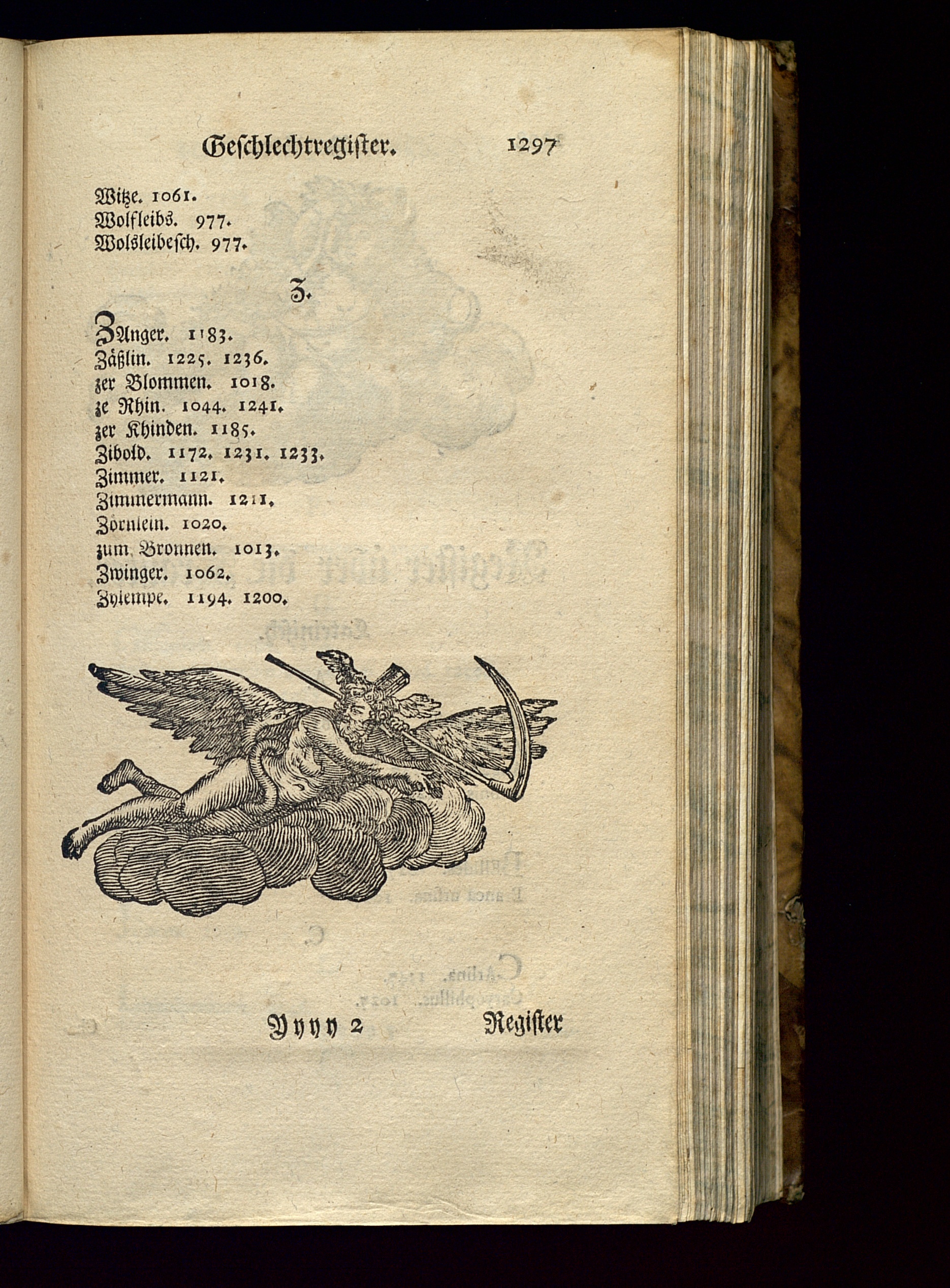 Geschlechtregister. 1297

Witze. 1061.
Wolfleibs. 977.
Wolsleibesch. 977.

Z.

ZAnger. 1183.
Zäßlin. 1225. 1236.
zer Blommen. 1018.
ze Rhin. 1044. 1241.
zer Khinden. 1185.
Zibold. 1172. 1231. 1233.
Zimmer. 1121.
Zimmermann. 1211.
Zörnlein. 1020.
zum Bronnen. 1013.
Zwinger. 1062.
Zylempe. 1194. 1200.

Yyyy 2 Register